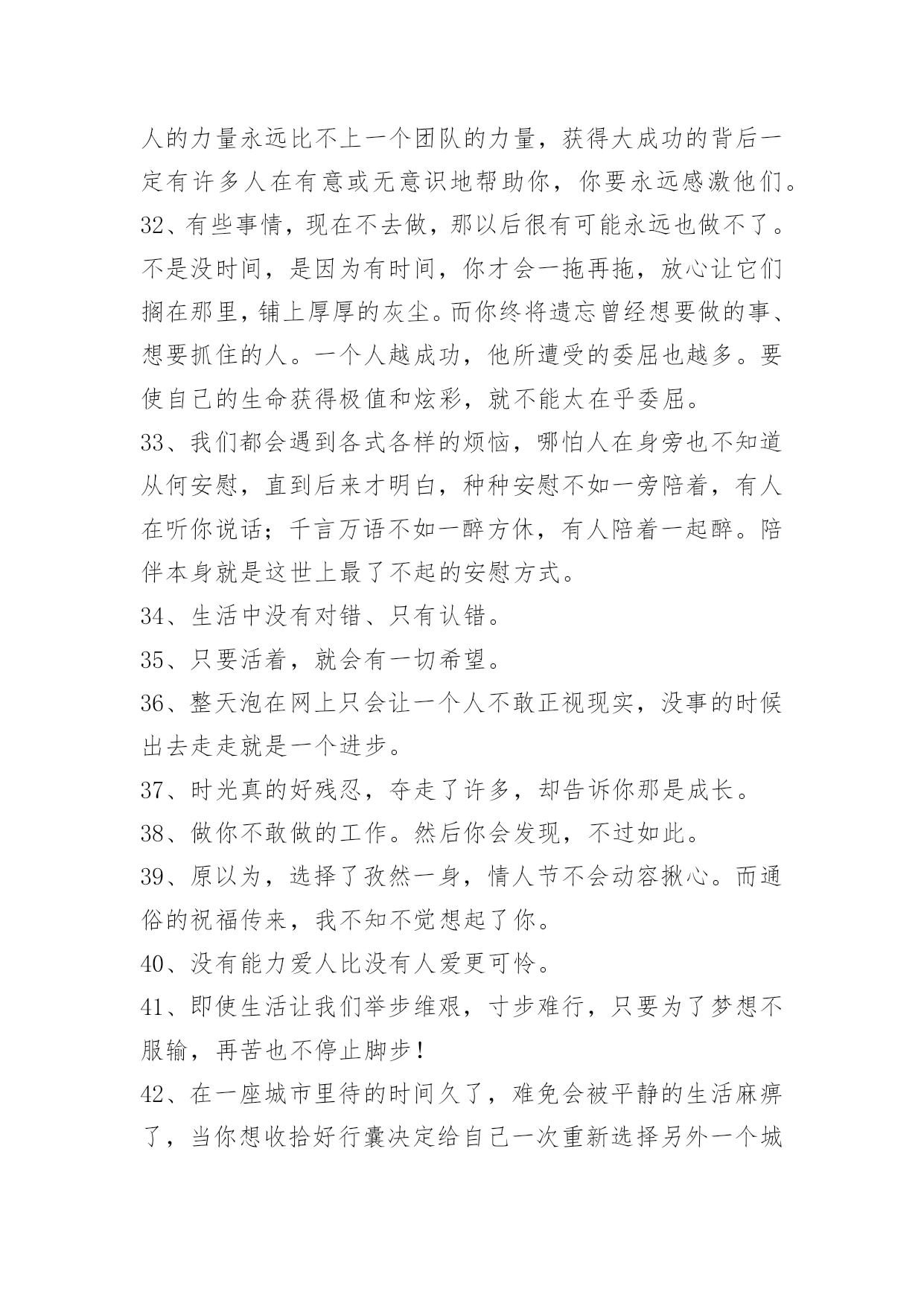 人的力量永远比不上一个团队的力量，获得大成功的背后一定有许多人在有意或无意识地帮助你，你要永远感激他们。

32、有些事情，现在不去做，那以后很有可能永远也做不了。不是没时间，是因为有时间，你才会一拖再拖，放心让它们搁在那里，铺上厚厚的灰尘。而你终将遗忘曾经想要做的事、想要抓住的人。一个人越成功，他所遭受的委屈也越多。要使自己的生命获得极值和炫彩，就不能太在乎委屈。

33、我们都会遇到各式各样的烦恼，哪怕人在身旁也不知道从何安慰，直到后来才明白，种种安慰不如一旁陪着，有人在听你说话；千言万语不如一醉方休，有人陪着一起醉。陪伴本身就是这世上最了不起的安慰方式。

34、生活中没有对错、只有认错。

35、只要活着，就会有一切希望。

36、整天泡在网上只会让一个人不敢正视现实，没事的时候出去走走就是一个进步。

37、时光真的好残忍，夺走了许多，却告诉你那是成长。

38、做你不敢做的工作。然后你会发现，不过如此。

39、原以为，选择了孜然一身，情人节不会动容揪心。而通俗的祝福传来，我不知不觉想起了你。

40、没有能力爱人比没有人爱更可怜。

41、即使生活让我们举步维艰，寸步难行，只要为了梦想不服输，再苦也不停止脚步！

42、在一座城市里待的时间久了，难免会被平静的生活麻痹了，当你想收拾好行囊决定给自己一次重新选择另外一个城